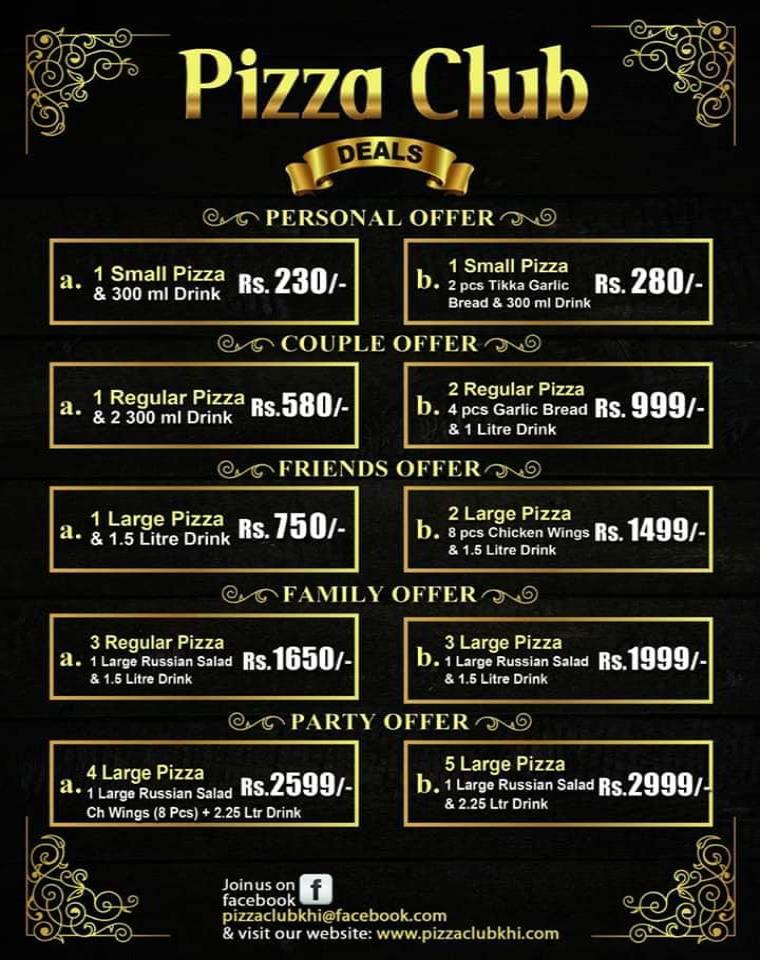 Pizza Club

DEALS

PERSONAL OFFER

a. 1 Small Pizza & 300 ml Drink Rs. 230/-

b. 1 Small Pizza 2 pcs Tikka Garlic Bread & 300 ml Drink Rs. 280/-

COUPLE OFFER

a. 1 Regular Pizza & 2 300 ml Drink Rs.580/-

b. 2 Regular Pizza 4 pcs Garlic Bread & 1 Litre Drink Rs. 999/-

FRIENDS OFFER

a. 1 Large Pizza & 1.5 Litre Drink Rs. 750/-

b. 2 Large Pizza 8 pcs Chicken Wings & 1.5 Litre Drink Rs. 1499/-

FAMILY OFFER

a. 3 Regular Pizza 1 Large Russian Salad & 1.5 Litre Drink Rs.1650/-

b. 3 Large Pizza 1 Large Russian Salad & 1.5 Litre Drink Rs.1999/-

PARTY OFFER

a. 4 Large Pizza 1 Large Russian Salad Ch Wings (8 Pcs) + 2.25 Ltr Drink Rs.2599/-

b. 5 Large Pizza 1 Large Russian Salad & 2.25 Ltr Drink Rs.2999/-

Join us on facebook f
pizzaclubkhi@facebook.com
& visit our website: www.pizzaclubkhi.com